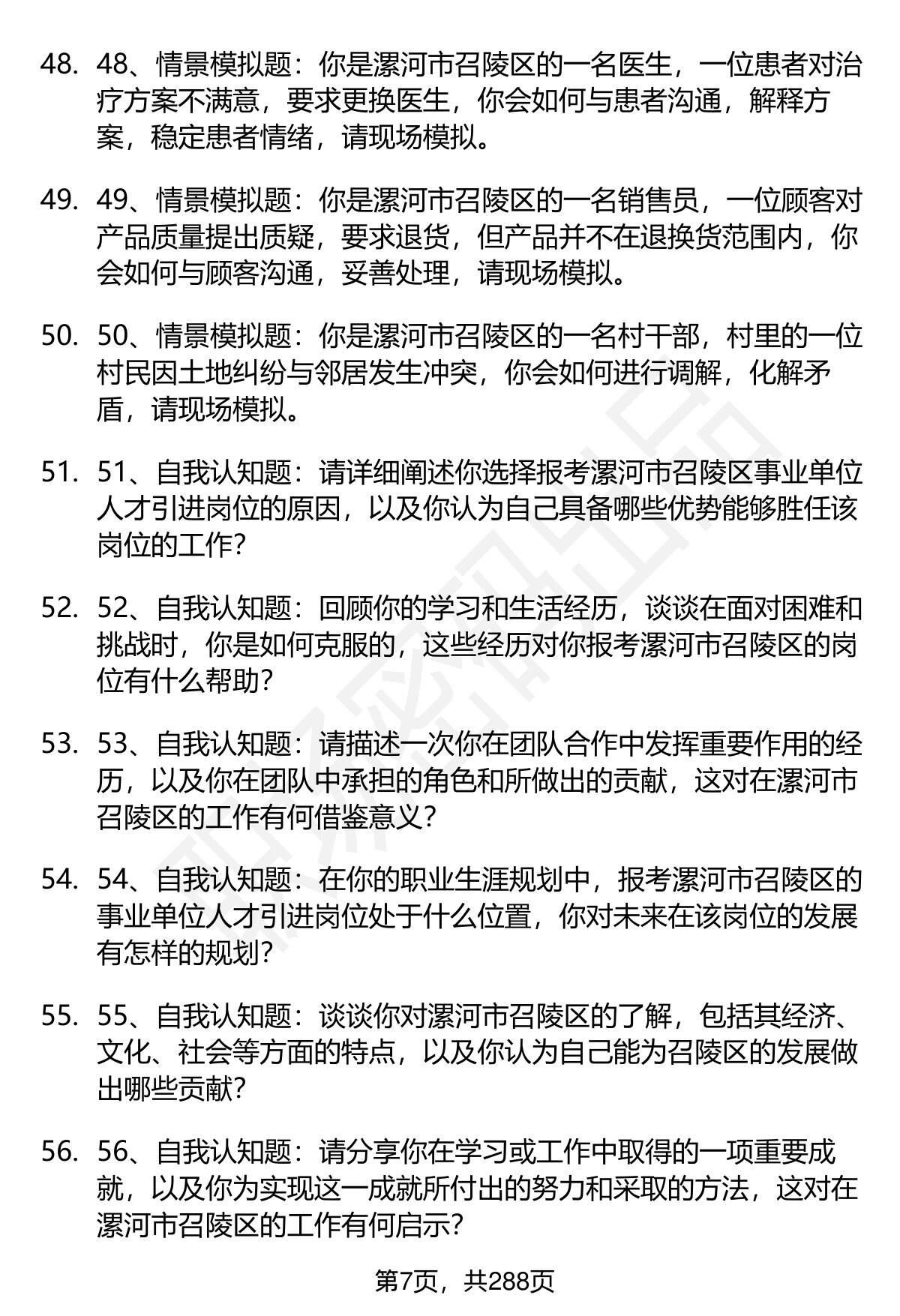 48. 48、情景模拟题：你是漯河市召陵区的一名医生，一位患者对治疗方案不满意，要求更换医生，你会如何与患者沟通，解释方案，稳定患者情绪，请现场模拟。

49. 49、情景模拟题：你是漯河市召陵区的一名销售员，一位顾客对产品质量提出质疑，要求退货，但产品并不在退换货范围内，你会如何与顾客沟通，妥善处理，请现场模拟。

50. 50、情景模拟题：你是漯河市召陵区的一名村干部，村里的一位村民因土地纠纷与邻居发生冲突，你会如何进行调解，化解矛盾，请现场模拟。

51. 51、自我认知题：请详细阐述你选择报考漯河市召陵区事业单位人才引进岗位的原因，以及你认为自己具备哪些优势能够胜任该岗位的工作？

52. 52、自我认知题：回顾你的学习和生活经历，谈谈在面对困难和挑战时，你是如何克服的，这些经历对你报考漯河市召陵区的岗位有什么帮助？

53. 53、自我认知题：请描述一次你在团队合作中发挥重要作用的经历，以及你在团队中承担的角色和所做出的贡献，这对在漯河市召陵区的工作有何借鉴意义？

54. 54、自我认知题：在你的职业生涯规划中，报考漯河市召陵区的事业单位人才引进岗位处于什么位置，你对未来在该岗位的发展有怎样的规划？

55. 55、自我认知题：谈谈你对漯河市召陵区的了解，包括其经济、文化、社会等方面的特点，以及你认为自己能为召陵区的发展做出哪些贡献？

56. 56、自我认知题：请分享你在学习或工作中取得的一项重要成就，以及你为实现这一成就所付出的努力和采取的方法，这对在漯河市召陵区的工作有何启示？

第7页，共288页